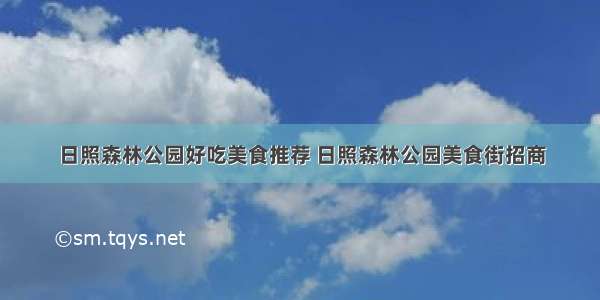 日照森林公园好吃美食推荐 日照森林公园美食街招商

©sm.tqys.net